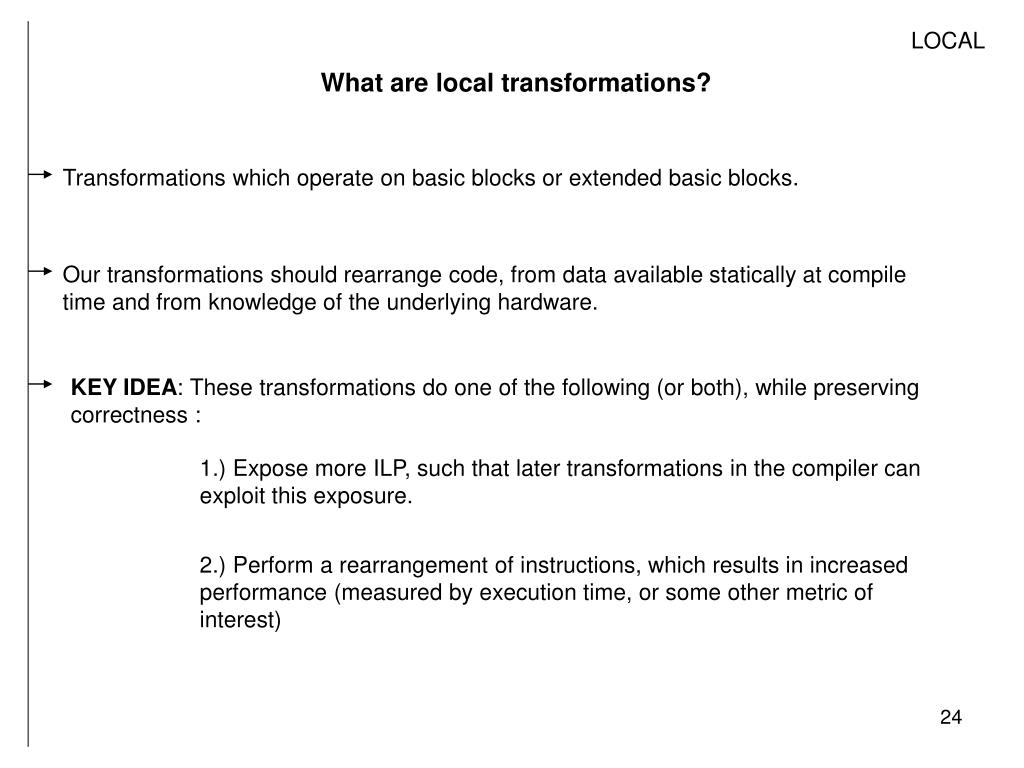 LOCAL

What are local transformations?

Transformations which operate on basic blocks or extended basic blocks.

Our transformations should rearrange code, from data available statically at compile time and from knowledge of the underlying hardware.

KEY IDEA: These transformations do one of the following (or both), while preserving correctness :

1.) Expose more ILP, such that later transformations in the compiler can exploit this exposure.

2.) Perform a rearrangement of instructions, which results in increased performance (measured by execution time, or some other metric of interest)

24